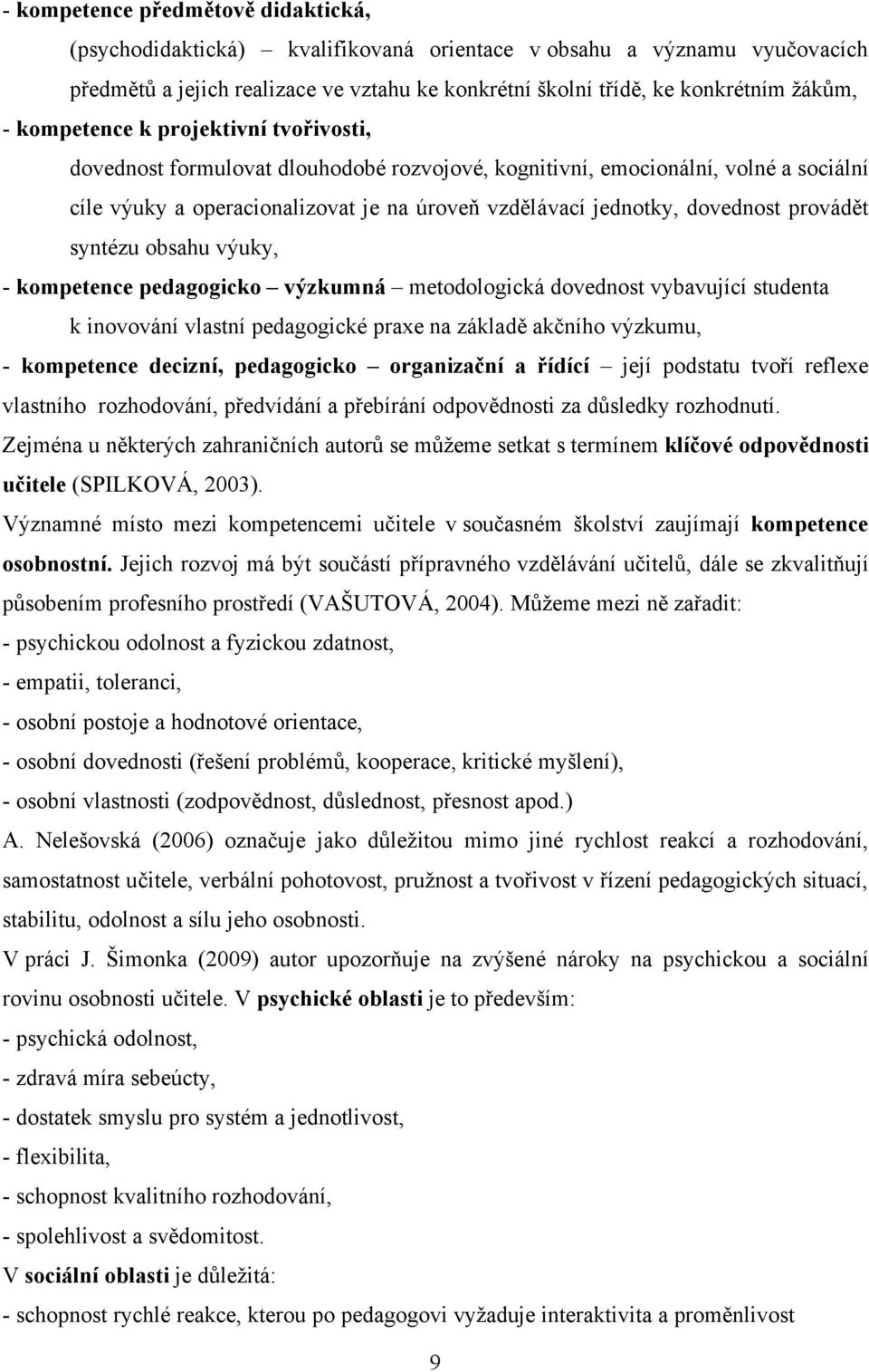 - kompetence předmětově didaktická,

(psychodidaktická) – kvalifikovaná orientace v obsahu a významu vyučovacích předmětů a jejich realizace ve vztahu ke konkrétní školní třídě, ke konkrétním žákům,

- kompetence k projektivní tvořivosti,

dovednost formulovat dlouhodobé rozvojové, kognitivní, emocionální, volné a sociální cíle výuky a operacionalizovat je na úroveň vzdělávací jednotky, dovednost provádět syntézu obsahu výuky,

- kompetence pedagogicko – výzkumná – metodologická dovednost vybavující studenta k inovování vlastní pedagogické praxe na základě akčního výzkumu,

- kompetence decizní, pedagogicko – organizační a řídící – její podstatu tvoří reflexe vlastního rozhodování, předvídání a přebírání odpovědnosti za důsledky rozhodnutí.

Zejména u některých zahraničních autorů se můžeme setkat s termínem klíčové odpovědnosti učitele (SPILKOVÁ, 2003).

Významné místo mezi kompetencemi učitele v současném školství zaujímají kompetence osobnostní. Jejich rozvoj má být součástí přípravného vzdělávání učitelů, dále se zkvalitňují působením profesního prostředí (VAŠUTOVÁ, 2004). Můžeme mezi ně zařadit:

- psychickou odolnost a fyzickou zdatnost,

- empatii, toleranci,

- osobní postoje a hodnotové orientace,

- osobní dovednosti (řešení problémů, kooperace, kritické myšlení),

- osobní vlastnosti (zodpovědnost, důslednost, přesnost apod.)

A. Nelešovská (2006) označuje jako důležitou mimo jiné rychlost reakcí a rozhodování, samostatnost učitele, verbální pohotovost, pružnost a tvořivost v řízení pedagogických situací, stabilitu, odolnost a sílu jeho osobnosti.

V práci J. Šimonka (2009) autor upozorňuje na zvýšené nároky na psychickou a sociální rovinu osobnosti učitele. V psychické oblasti je to především:

- psychická odolnost,

- zdravá míra sebeúcty,

- dostatek smyslu pro systém a jednotlivost,

- flexibilita,

- schopnost kvalitního rozhodování,

- spolehlivost a svědomitost.

V sociální oblasti je důležitá:

- schopnost rychlé reakce, kterou po pedagogovi vyžaduje interaktivita a proměnlivost

9